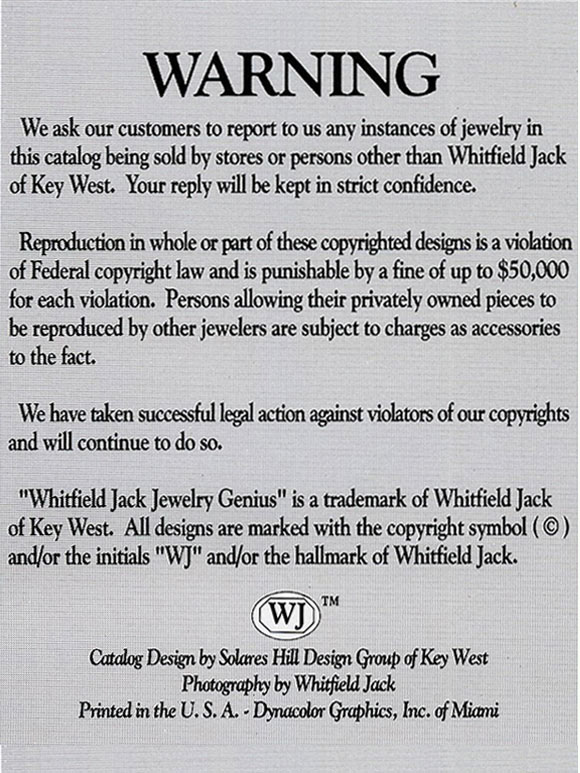 WARNING

We ask our customers to report to us any instances of jewelry in this catalog being sold by stores or persons other than Whitfield Jack of Key West. Your reply will be kept in strict confidence.

Reproduction in whole or part of these copyrighted designs is a violation of Federal copyright law and is punishable by a fine of up to $50,000 for each violation. Persons allowing their privately owned pieces to be reproduced by other jewelers are subject to charges as accessories to the fact.

We have taken successful legal action against violators of our copyrights and will continue to do so.

"Whitfield Jack Jewelry Genius" is a trademark of Whitfield Jack of Key West. All designs are marked with the copyright symbol (©) and/or the initials "WJ" and/or the hallmark of Whitfield Jack.

WJ TM

Catalog Design by Solares Hill Design Group of Key West
Photography by Whitfield Jack
Printed in the U. S. A. - Dynacolor Graphics, Inc. of Miami